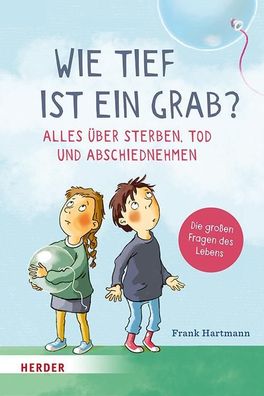 WIE TIEF IST EIN GRAB?

ALLES ÜBER STERBEN, TOD UND ABSCHIEDNEHMEN

Die großen Fragen des Lebens

Frank Hartmann

HERDER